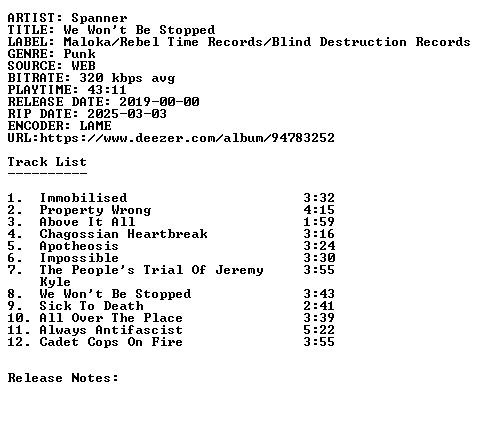 ARTIST: Spanner
TITLE: We Won't Be Stopped
LABEL: Maloka/Rebel Time Records/Blind Destruction Records
GENRE: Punk
SOURCE: WEB
BITRATE: 320 kbps avg
PLAYTIME: 43:11
RELEASE DATE: 2019-00-00
RIP DATE: 2025-03-03
ENCODER: LAME
URL:https://www.deezer.com/album/94783252

Track List
----------

1. Immobilised 3:32
2. Property Wrong 4:15
3. Above It All 1:59
4. Chagossian Heartbreak 3:16
5. Apotheosis 3:24
6. Impossible 3:30
7. The People's Trial Of Jeremy Kyle 3:55
8. We Won't Be Stopped 3:43
9. Sick To Death 2:41
10. All Over The Place 3:39
11. Always Antifascist 5:22
12. Cadet Cops On Fire 3:55

Release Notes: